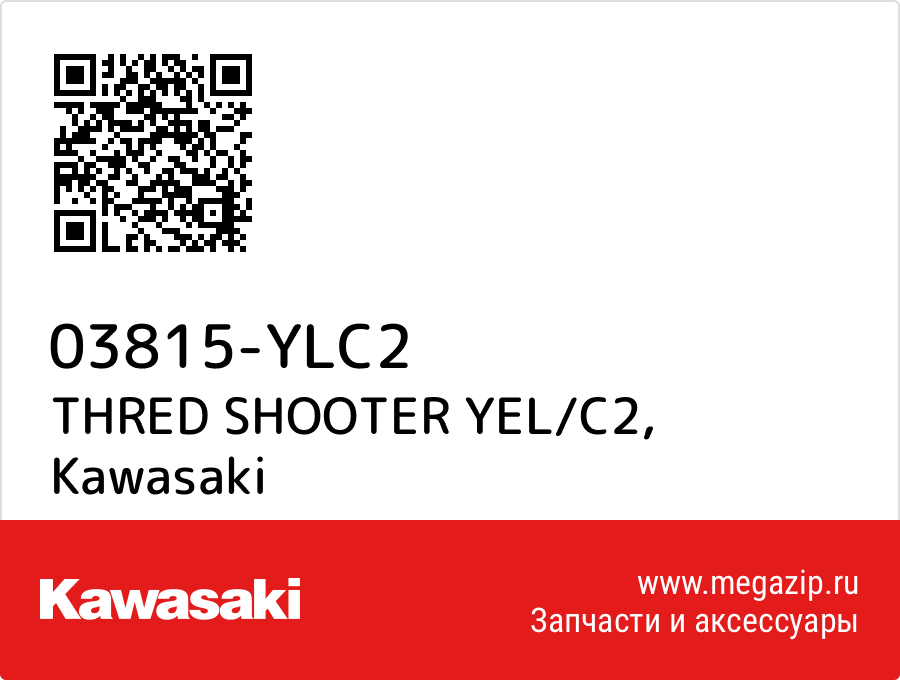 03815-YLC2
THRED SHOOTER YEL/C2, Kawasaki

Kawasaki

www.megazip.ru
Запчасти и аксессуары